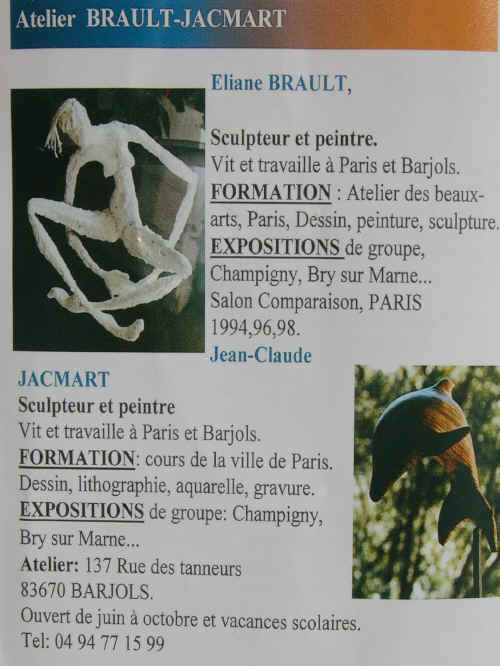 Atelier BRAULT-JACMART

Eliane BRAULT,

Sculpteur et peintre.
Vit et travaille à Paris et Barjols.
FORMATION : Atelier des beaux-arts, Paris, Dessin, peinture, sculpture.
EXPOSITIONS de groupe, Champigny, Bry sur Marne...
Salon Comparaison, PARIS 1994,96,98.

Jean-Claude JACMART
Sculpteur et peintre
Vit et travaille à Paris et Barjols.
FORMATION: cours de la ville de Paris.
Dessin, lithographie, aquarelle, gravure.
EXPOSITIONS de groupe: Champigny, Bry sur Marne...
Atelier: 137 Rue des tanneurs
83670 BARJOLS.
Ouvert de juin à octobre et vacances scolaires.
Tel: 04 94 77 15 99